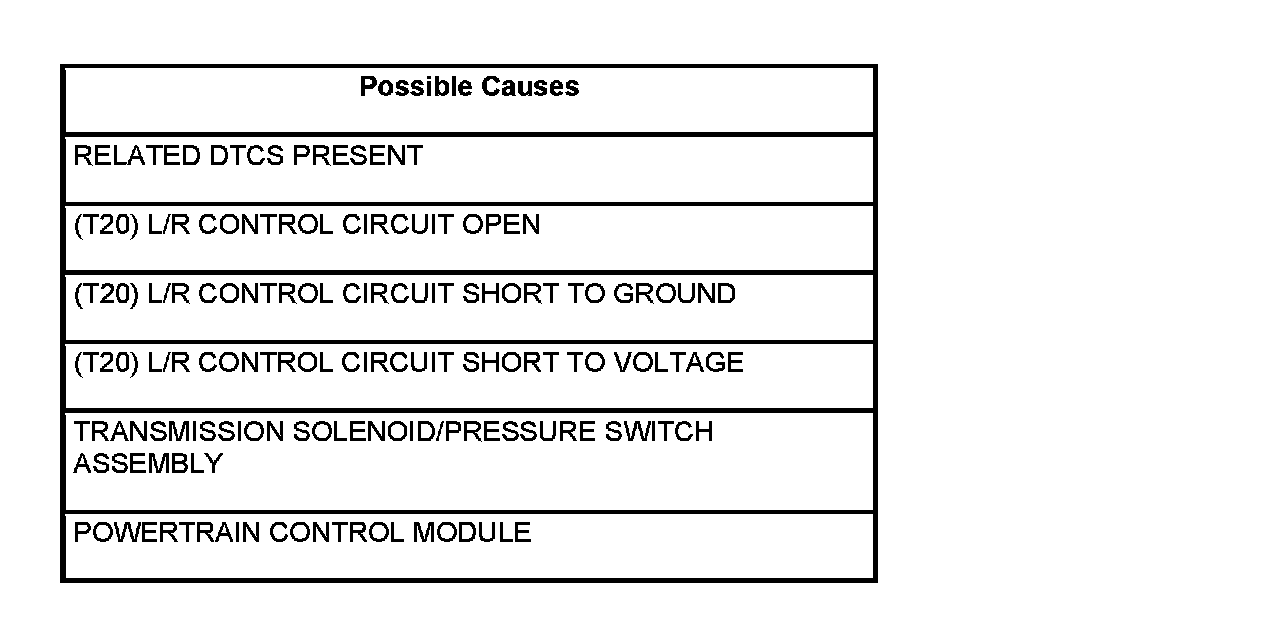 | Possible Causes |
|---|
| RELATED DTCS PRESENT |
| (T20) L/R CONTROL CIRCUIT OPEN |
| (T20) L/R CONTROL CIRCUIT SHORT TO GROUND |
| (T20) L/R CONTROL CIRCUIT SHORT TO VOLTAGE |
| TRANSMISSION SOLENOID/PRESSURE SWITCH ASSEMBLY |
| POWERTRAIN CONTROL MODULE |